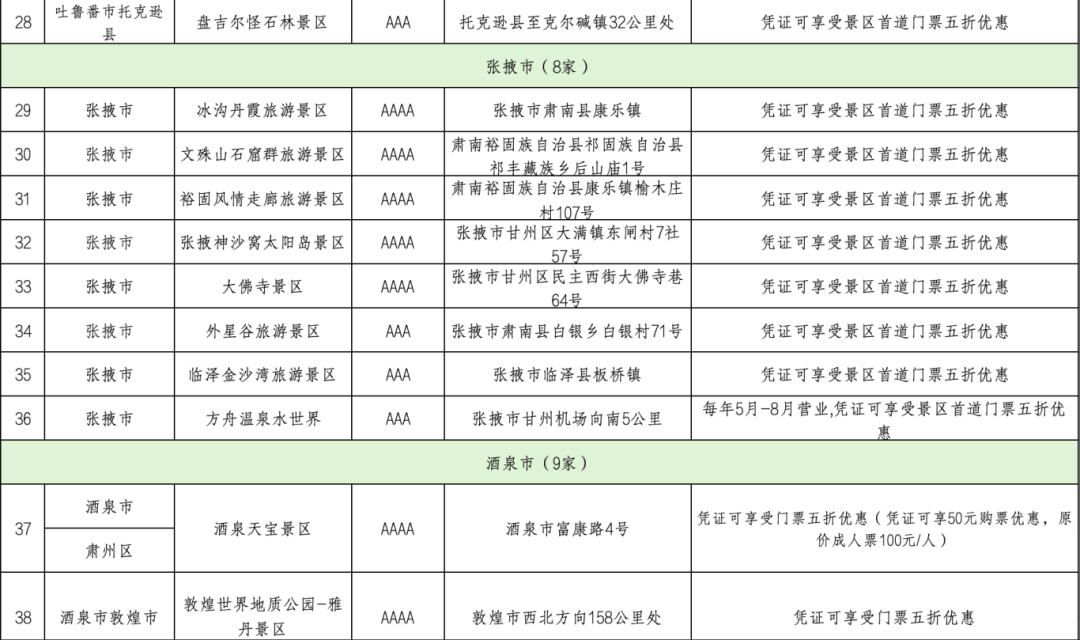 | 28 | 吐鲁番市托克逊县 | 盘吉尔怪石林景区 | AAA | 托克逊县至克尔碱镇32公里处 | 凭证可享受景区首道门票五折优惠 |
|---|---|---|---|---|---|
| 张掖市（8家） | | | | | |
| 29 | 张掖市 | 冰沟丹霞旅游景区 | AAAA | 张掖市肃南县康乐镇 | 凭证可享受景区首道门票五折优惠 |
| 30 | 张掖市 | 文殊山石窟群旅游景区 | AAAA | 肃南裕固族自治县祁固族自治县祁丰藏族乡后山庙1号 | 凭证可享受景区首道门票五折优惠 |
| 31 | 张掖市 | 裕固风情走廊旅游景区 | AAAA | 肃南裕固族自治县康乐镇榆木庄村107号 | 凭证可享受景区首道门票五折优惠 |
| 32 | 张掖市 | 张掖神沙窝太阳岛景区 | AAAA | 张掖市甘州区大满镇东闸村7社57号 | 凭证可享受景区首道门票五折优惠 |
| 33 | 张掖市 | 大佛寺景区 | AAAA | 张掖市甘州区民主西街大佛寺巷64号 | 凭证可享受景区首道门票五折优惠 |
| 34 | 张掖市 | 外星谷旅游景区 | AAA | 张掖市肃南县白银乡白银村71号 | 凭证可享受景区首道门票五折优惠 |
| 35 | 张掖市 | 临泽金沙湾旅游景区 | AAA | 张掖市临泽县板桥镇 | 凭证可享受景区首道门票五折优惠 |
| 36 | 张掖市 | 方舟温泉水世界 | AAA | 张掖市甘州机场向南5公里 | 每年5月-8月营业,凭证可享受景区首道门票五折优惠 |
| 酒泉市（9家） | | | | | |
| 37 | 酒泉市 肃州区 | 酒泉天宝景区 | AAAA | 酒泉市富康路4号 | 凭证可享受门票五折优惠（凭证可享50元购票优惠，原价成人票100元/人） |
| 38 | 酒泉市敦煌市 | 敦煌世界地质公园-雅丹景区 | AAAA | 敦煌市西北方向158公里处 | 凭证可享受门票五折优惠 |